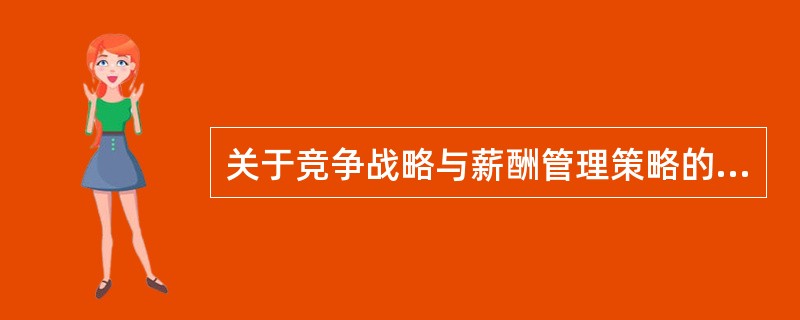 关于竞争战略与薪酬管理策略的...